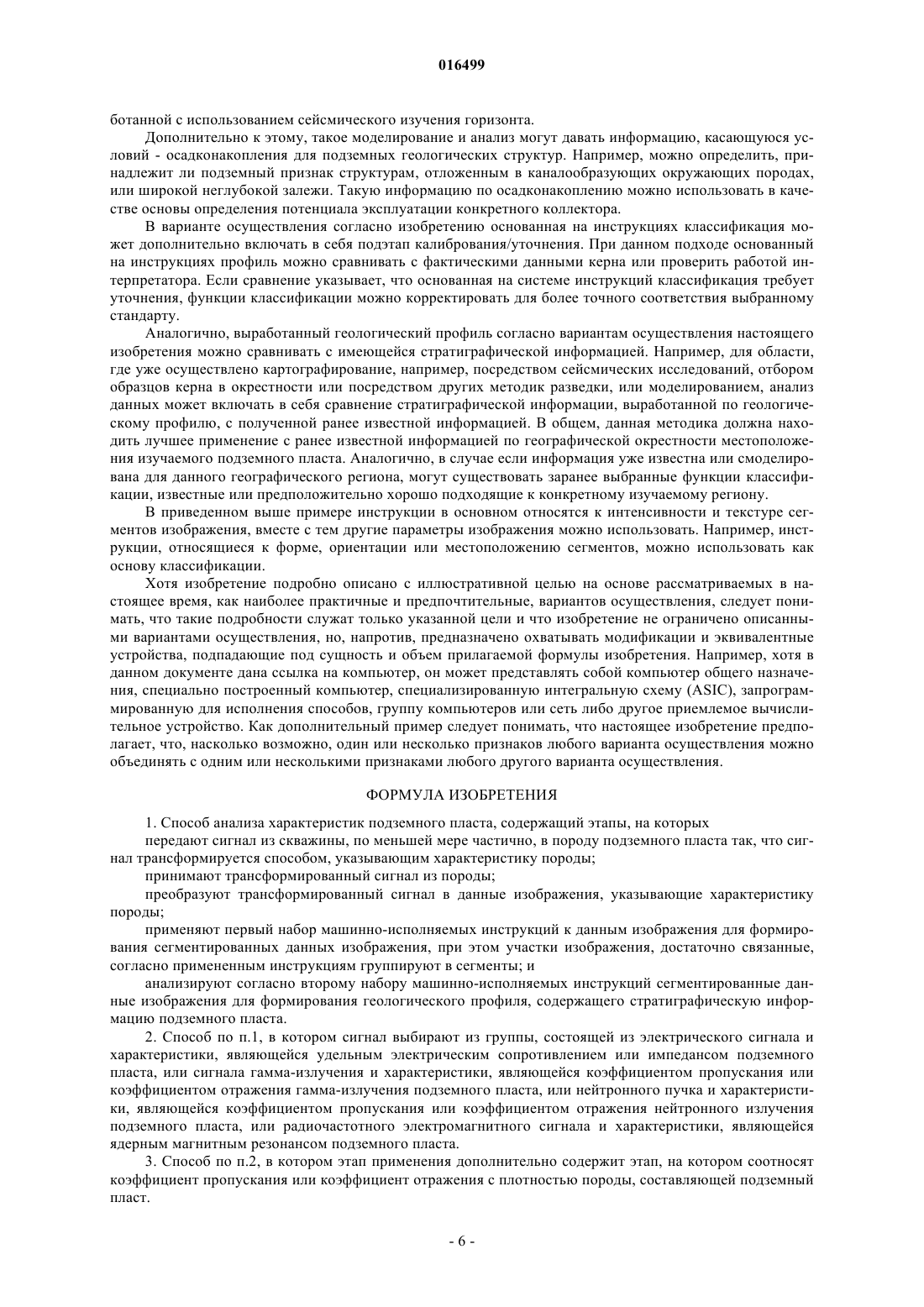 016499

ботанной с использованием сейсмического изучения горизонта.

Дополнительно к этому, такое моделирование и анализ могут давать информацию, касающуюся условий - осадконакопления для подземных геологических структур. Например, можно определить, принадлежит ли подземный признак структурам, отложенным в каналообразующих окружающих породах, или широкой неглубокой залежи. Такую информацию по осадконакоплению можно использовать в качестве основы определения потенциала эксплуатации конкретного коллектора.

В варианте осуществления согласно изобретению основанная на инструкциях классификация может дополнительно включать в себя подэтап калибрования/уточнения. При данном подходе основанный на инструкциях профиль можно сравнивать с фактическими данными керна или проверить работой интерпретатора. Если сравнение указывает, что основанная на системе инструкций классификация требует уточнения, функции классификации можно корректировать для более точного соответствия выбранному стандарту.

Аналогично, выработанный геологический профиль согласно вариантам осуществления настоящего изобретения можно сравнивать с имеющейся стратиграфической информацией. Например, для области, где уже осуществлено картографирование, например, посредством сейсмических исследований, отбором образцов керна в окрестности или посредством других методик разведки, или моделированием, анализ данных может включать в себя сравнение стратиграфической информации, выработанной по геологическому профилю, с полученной ранее известной информацией. В общем, данная методика должна находить лучшее применение с ранее известной информацией по географической окрестности местоположения изучаемого подземного пласта. Аналогично, в случае если информация уже известна или смоделирована для данного географического региона, могут существовать заранее выбранные функции классификации, известные или предположительно хорошо подходящие к конкретному изучаемому региону.

В приведенном выше примере инструкции в основном относятся к интенсивности и текстуре сегментов изображения, вместе с тем другие параметры изображения можно использовать. Например, инструкции, относящиеся к форме, ориентации или местоположению сегментов, можно использовать как основу классификации.

Хотя изобретение подробно описано с иллюстративной целью на основе рассматриваемых в настоящее время, как наиболее практичные и предпочтительные, вариантов осуществления, следует понимать, что такие подробности служат только указанной цели и что изобретение не ограничено описанными вариантами осуществления, но, напротив, предназначено охватывать модификации и эквивалентные устройства, подпадающие под сущность и объем прилагаемой формулы изобретения. Например, хотя в данном документе дана ссылка на компьютер, он может представлять собой компьютер общего назначения, специально построенный компьютер, специализированную интегральную схему (ASIC), запрограммированную для исполнения способов, группу компьютеров или сеть либо другое приемлемое вычислительное устройство. Как дополнительный пример следует понимать, что настоящее изобретение предполагает, что, насколько возможно, один или несколько признаков любого варианта осуществления можно объединять с одним или несколькими признаками любого другого варианта осуществления.

ФОРМУЛА ИЗОБРЕТЕНИЯ

1. Способ анализа характеристик подземного пласта, содержащий этапы, на которых

передают сигнал из скважины, по меньшей мере частично, в породу подземного пласта так, что сигнал трансформируется способом, указывающим характеристику породы;

принимают трансформированный сигнал из породы;

преобразуют трансформированный сигнал в данные изображения, указывающие характеристику породы;

применяют первый набор машинно-исполняемых инструкций к данным изображения для формирования сегментированных данных изображения, при этом участки изображения, достаточно связанные, согласно примененным инструкциям группируют в сегменты; и

анализируют согласно второму набору машинно-исполняемых инструкций сегментированные данные изображения для формирования геологического профиля, содержащего стратиграфическую информацию подземного пласта.

2. Способ по п.1, в котором сигнал выбирают из группы, состоящей из электрического сигнала и характеристики, являющейся удельным электрическим сопротивлением или импедансом подземного пласта, или сигнала гамма-излучения и характеристики, являющейся коэффициентом пропускания или коэффициентом отражения гамма-излучения подземного пласта, или нейтронного пучка и характеристики, являющейся коэффициентом пропускания или коэффициентом отражения нейтронного излучения подземного пласта, или радиочастотного электромагнитного сигнала и характеристики, являющейся ядерным магнитным резонансом подземного пласта.

3. Способ по п.2, в котором этап применения дополнительно содержит этап, на котором соотносят коэффициент пропускания или коэффициент отражения с плотностью породы, составляющей подземный пласт.

- 6 -